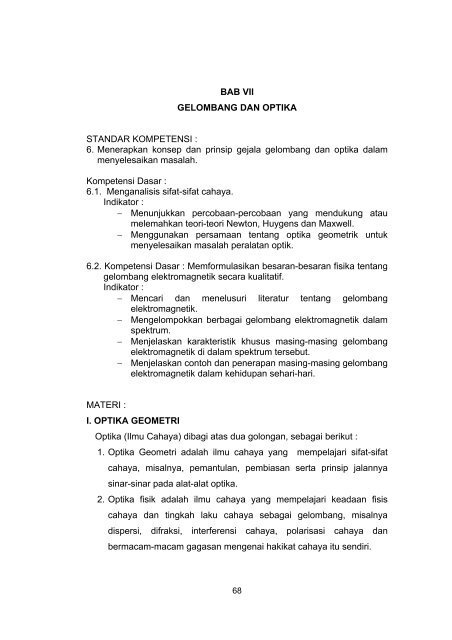 BAB VII
GELOMBANG DAN OPTIKA

STANDAR KOMPETENSI :
6. Menerapkan konsep dan prinsip gejala gelombang dan optika dalam menyelesaikan masalah.

Kompetensi Dasar :
6.1. Menganalisis sifat-sifat cahaya.
Indikator :
– Menunjukkan percobaan-percobaan yang mendukung atau melemahkan teori-teori Newton, Huygens dan Maxwell.
– Menggunakan persamaan tentang optika geometrik untuk menyelesaikan masalah peralatan optik.

6.2. Kompetensi Dasar : Memformulasikan besaran-besaran fisika tentang gelombang elektromagnetik secara kualitatif.
Indikator :
– Mencari dan menelusuri literatur tentang gelombang elektromagnetik.
– Mengelompokkan berbagai gelombang elektromagnetik dalam spektrum.
– Menjelaskan karakteristik khusus masing-masing gelombang elektromagnetik di dalam spektrum tersebut.
– Menjelaskan contoh dan penerapan masing-masing gelombang elektromagnetik dalam kehidupan sehari-hari.

MATERI :
I. OPTIKA GEOMETRI
Optika (Ilmu Cahaya) dibagi atas dua golongan, sebagai berikut :
1. Optika Geometri adalah ilmu cahaya yang mempelajari sifat-sifat cahaya, misalnya, pemantulan, pembiasan serta prinsip jalannya sinar-sinar pada alat-alat optika.
2. Optika fisik adalah ilmu cahaya yang mempelajari keadaan fisis cahaya dan tingkah laku cahaya sebagai gelombang, misalnya dispersi, difraksi, interferensi cahaya, polarisasi cahaya dan bermacam-macam gagasan mengenai hakikat cahaya itu sendiri.

68